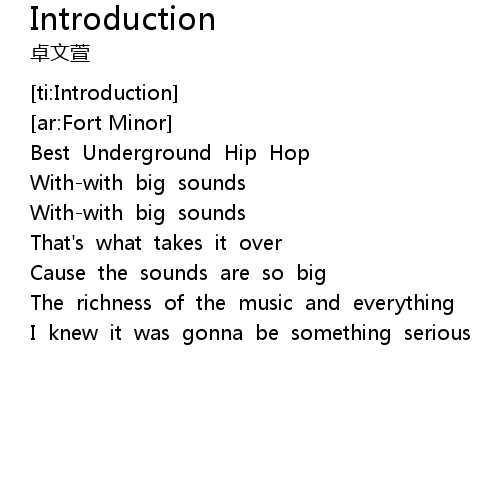 Introduction
卓文萱

[ti:Introduction]
[ar:Fort Minor]
Best Underground Hip Hop
With-with big sounds
With-with big sounds
That's what takes it over
Cause the sounds are so big
The richness of the music and everything
I knew it was gonna be something serious